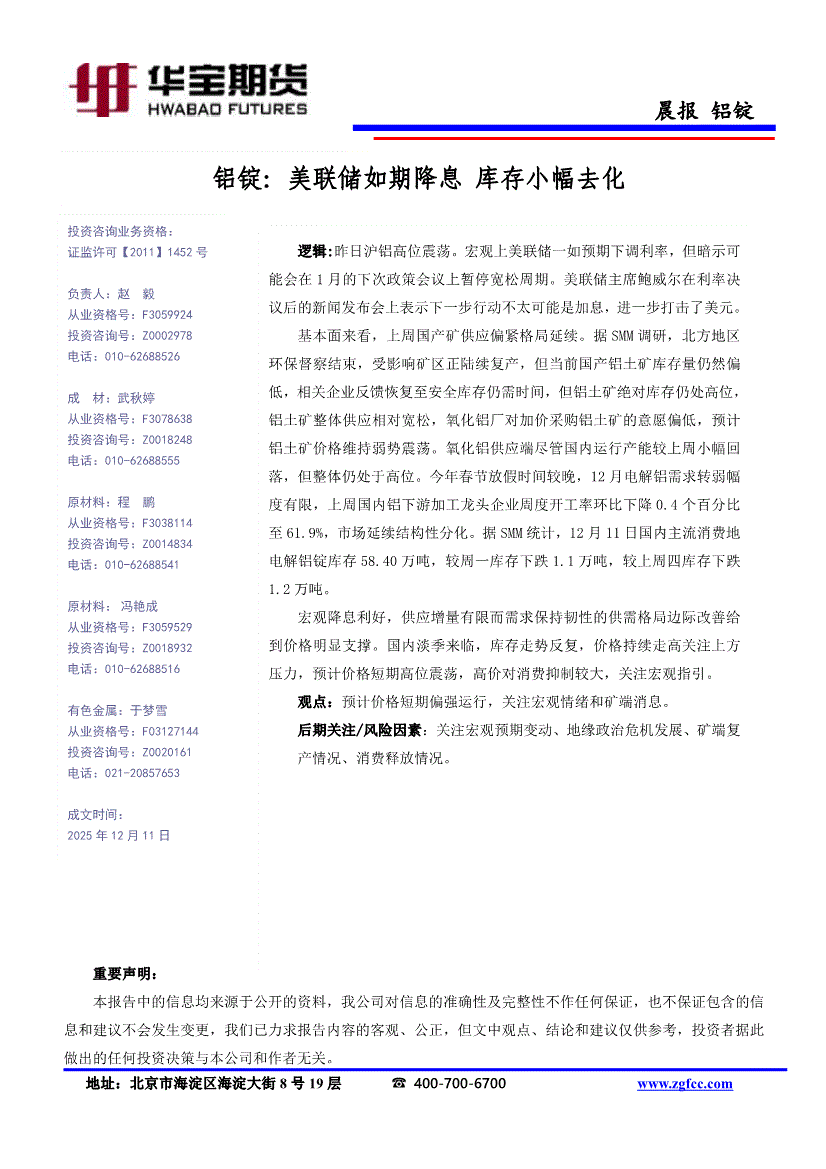 华宝期货
HWABAO FUTURES

晨报 铝锭

铝锭：美联储如期降息 库存小幅去化

投资咨询业务资格：
证监许可【2011】1452 号

负责人：赵 毅
从业资格号：F3059924
投资咨询号：Z0002978
电话：010-62688526

成 材：武秋婷
从业资格号：F3078638
投资咨询号：Z0018248
电话：010-62688555

原材料：程 鹏
从业资格号：F3038114
投资咨询号：Z0014834
电话：010-62688541

原材料：冯艳成
从业资格号：F3059529
投资咨询号：Z0018932
电话：010-62688516

有色金属：于梦雪
从业资格号：F03127144
投资咨询号：Z0020161
电话：021-20857653

成文时间：
2025 年 12 月 11 日

逻辑：昨日沪铝高位震荡。宏观上美联储一如预期下调利率，但暗示可能会在 1 月的下次政策会议上暂停宽松周期。美联储主席鲍威尔在利率决议后的新闻发布会上表示下一步行动不太可能是加息，进一步打击了美元。

基本面来看，上周国产矿供应偏紧格局延续。据 SMM 调研，北方地区环保督察结束，受影响矿区正陆续复产，但当前国产铝土矿库存量仍然偏低，相关企业反馈恢复至安全库存仍需时间，但铝土矿绝对库存仍处高位，铝土矿整体供应相对宽松，氧化铝厂对加价采购铝土矿的意愿偏低，预计铝土矿价格维持弱势震荡。氧化铝供应端尽管国内运行产能较上周小幅回落，但整体仍处于高位。今年春节放假时间较晚，12 月电解铝需求转弱幅度有限，上周国内铝下游加工龙头企业周度开工率环比下降 0.4 个百分比至 61.9%，市场延续结构性分化。据 SMM 统计，12 月 11 日国内主流消费地电解铝锭库存 58.40 万吨，较周一库存下跌 1.1 万吨，较上周四库存下跌 1.2 万吨。

宏观降息利好，供应增量有限而需求保持韧性的供需格局边际改善给到价格明显支撑。国内淡季来临，库存走势反复，价格持续走高关注上方压力，预计价格短期高位震荡，高价对消费抑制较大，关注宏观指引。

观点：预计价格短期偏强运行，关注宏观情绪和矿端消息。

后期关注/风险因素：关注宏观预期变动、地缘政治危机发展、矿端复产情况、消费释放情况。

重要声明：

本报告中的信息均来源于公开的资料，我公司对信息的准确性及完整性不作任何保证，也不保证包含的信息和建议不会发生变更，我们已力求报告内容的客观、公正，但文中观点、结论和建议仅供参考，投资者据此做出的任何投资决策与本公司和作者无关。

地址：北京市海淀区海淀大街 8 号 19 层 ☎ 400-700-6700 www.zgfcc.com